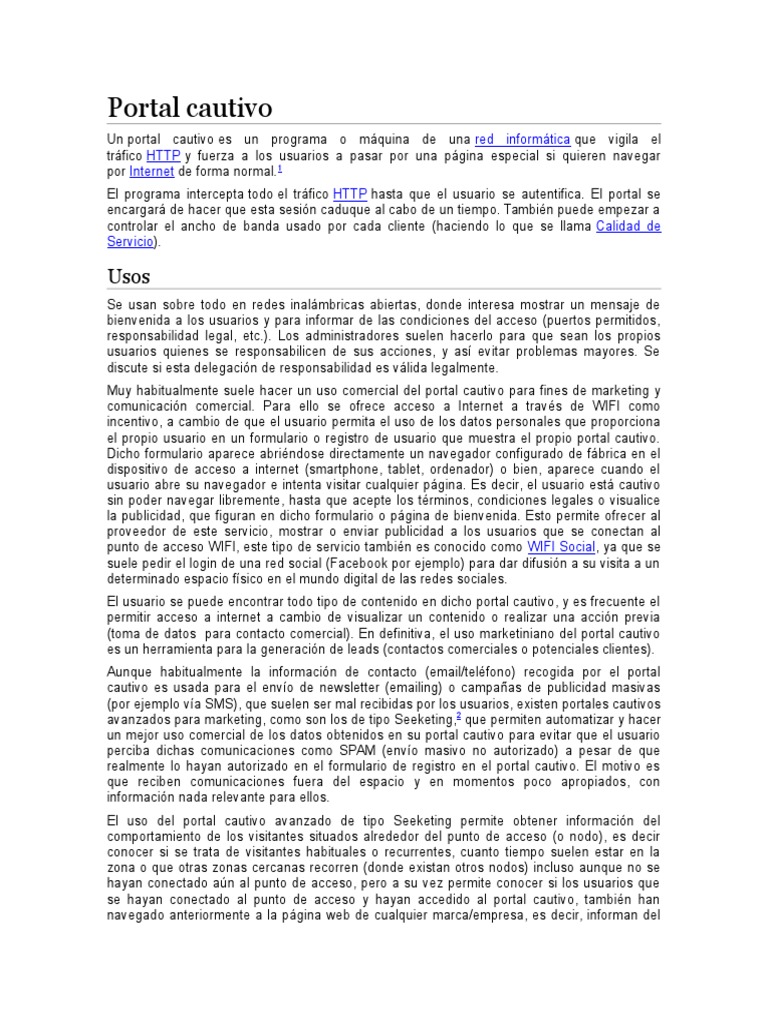 Portal cautivo

Un portal cautivo es un programa o máquina de una red informática que vigila el tráfico HTTP y fuerza a los usuarios a pasar por una página especial si quieren navegar por Internet de forma normal.$^1$

El programa intercepta todo el tráfico HTTP hasta que el usuario se autentifica. El portal se encargará de hacer que esta sesión caduque al cabo de un tiempo. También puede empezar a controlar el ancho de banda usado por cada cliente (haciendo lo que se llama Calidad de Servicio).

Usos

Se usan sobre todo en redes inalámbricas abiertas, donde interesa mostrar un mensaje de bienvenida a los usuarios y para informar de las condiciones del acceso (puertos permitidos, responsabilidad legal, etc.). Los administradores suelen hacerlo para que sean los propios usuarios quienes se responsabilicen de sus acciones, y así evitar problemas mayores. Se discute si esta delegación de responsabilidad es válida legalmente.

Muy habitualmente suele hacer un uso comercial del portal cautivo para fines de marketing y comunicación comercial. Para ello se ofrece acceso a Internet a través de WIFI como incentivo, a cambio de que el usuario permita el uso de los datos personales que proporciona el propio usuario en un formulario o registro de usuario que muestra el propio portal cautivo. Dicho formulario aparece abriéndose directamente un navegador configurado de fábrica en el dispositivo de acceso a internet (smartphone, tablet, ordenador) o bien, aparece cuando el usuario abre su navegador e intenta visitar cualquier página. Es decir, el usuario está cautivo sin poder navegar libremente, hasta que acepte los términos, condiciones legales o visualice la publicidad, que figuran en dicho formulario o página de bienvenida. Esto permite ofrecer al proveedor de este servicio, mostrar o enviar publicidad a los usuarios que se conectan al punto de acceso WIFI, este tipo de servicio también es conocido como WIFI Social, ya que se suele pedir el login de una red social (Facebook por ejemplo) para dar difusión a su visita a un determinado espacio físico en el mundo digital de las redes sociales.

El usuario se puede encontrar todo tipo de contenido en dicho portal cautivo, y es frecuente el permitir acceso a internet a cambio de visualizar un contenido o realizar una acción previa (toma de datos para contacto comercial). En definitiva, el uso marketiniano del portal cautivo es un herramienta para la generación de leads (contactos comerciales o potenciales clientes).

Aunque habitualmente la información de contacto (email/teléfono) recogida por el portal cautivo es usada para el envío de newsletter (emailing) o campañas de publicidad masivas (por ejemplo vía SMS), que suelen ser mal recibidas por los usuarios, existen portales cautivos avanzados para marketing, como son los de tipo Seeketing,$^2$ que permiten automatizar y hacer un mejor uso comercial de los datos obtenidos en su portal cautivo para evitar que el usuario perciba dichas comunicaciones como SPAM (envío masivo no autorizado) a pesar de que realmente lo hayan autorizado en el formulario de registro en el portal cautivo. El motivo es que reciben comunicaciones fuera del espacio y en momentos poco apropiados, con información nada relevante para ellos.

El uso del portal cautivo avanzado de tipo Seeketing permite obtener información del comportamiento de los visitantes situados alrededor del punto de acceso (o nodo), es decir conocer si se trata de visitantes habituales o recurrentes, cuanto tiempo suelen estar en la zona o que otras zonas cercanas recorren (donde existan otros nodos) incluso aunque no se hayan conectado aún al punto de acceso, pero a su vez permite conocer si los usuarios que se hayan conectado al punto de acceso y hayan accedido al portal cautivo, también han navegado anteriormente a la página web de cualquier marca/empresa, es decir, informan del